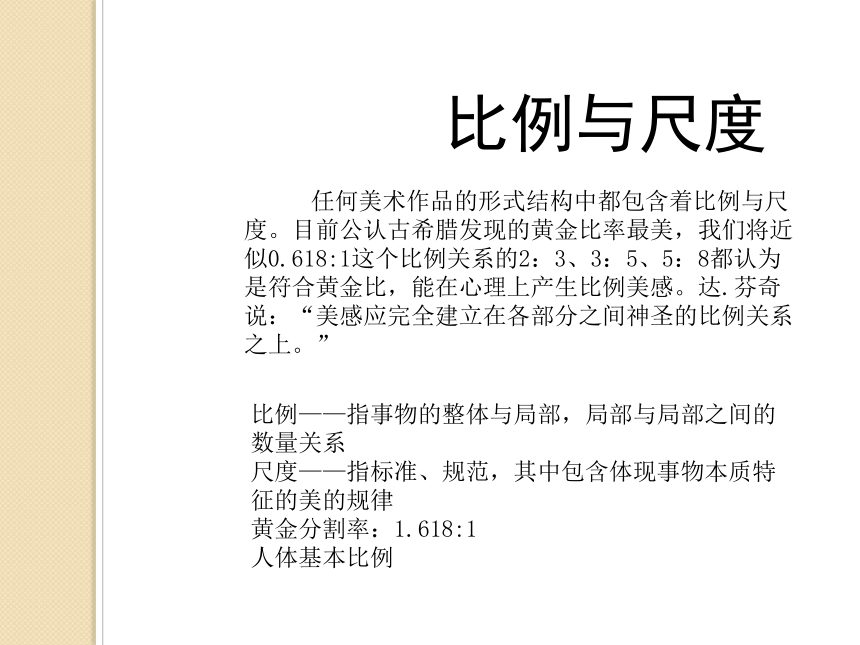 比例与尺度

任何美术作品的形式结构中都包含着比例与尺度。目前公认古希腊发现的黄金比率最美，我们将近似0.618:1这个比例关系的2：3、3：5、5：8都认为是符合黄金比，能在心理上产生比例美感。达.芬奇说：“美感应完全建立在各部分之间神圣的比例关系之上。”

比例——指事物的整体与局部，局部与局部之间的数量关系
尺度——指标准、规范，其中包含体现事物本质特征的美的规律
黄金分割率：1.618:1
人体基本比例